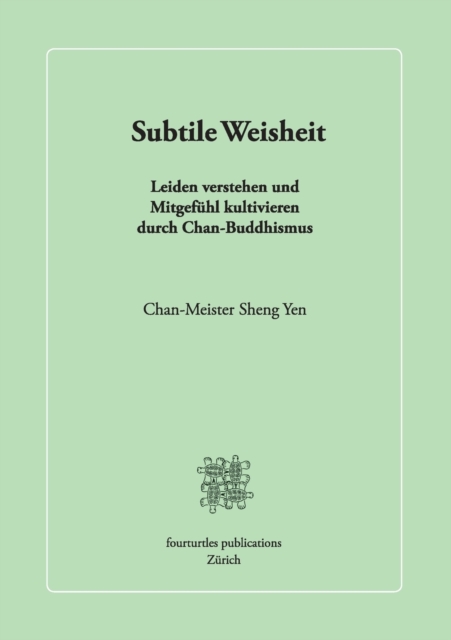 Subtile Weisheit

Leiden verstehen und Mitgefühl kultivieren durch Chan-Buddhismus

Chan-Meister Sheng Yen

fourturtles publications
Zürich